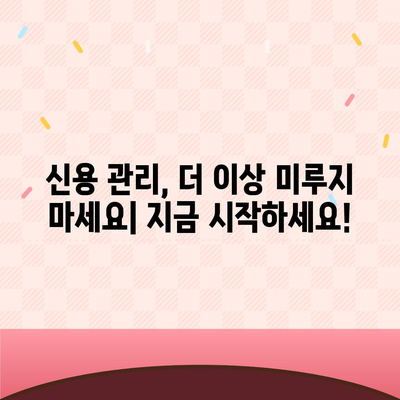 신용 관리, 더 이상 미루지 마세요| 지금 시작하세요!